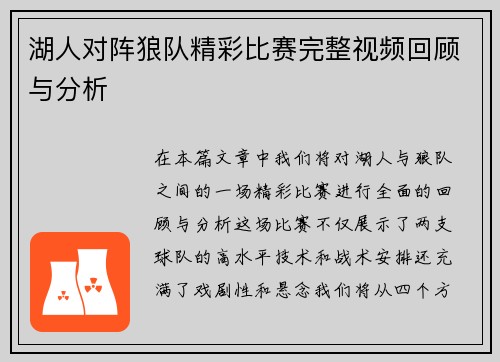 湖人对阵狼队精彩比赛完整视频回顾与分析

在本篇文章中我们将对湖人与狼队之间的一场精彩比赛进行全面的回顾与分析这场比赛不仅展示了两支球队的高水平技术和战术安排还充满了戏剧性和悬念我们将从四个方